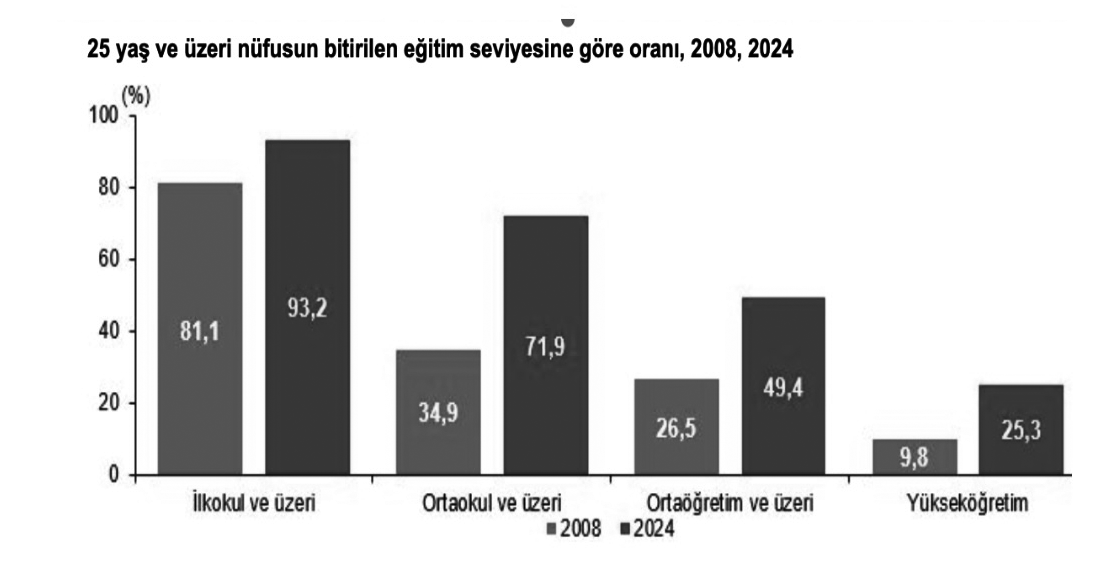 25 yaş ve üzeri nüfusun bitirilen eğitim seviyesine göre oranı, 2008, 2024

(%)
100
80
60
40
20
0

81,1
93,2
34,9
71,9
26,5
49,4
9,8
25,3

İlkokul ve üzeri
Ortaokul ve üzeri
Ortaöğretim ve üzeri
Yükseköğretim

2008
2024